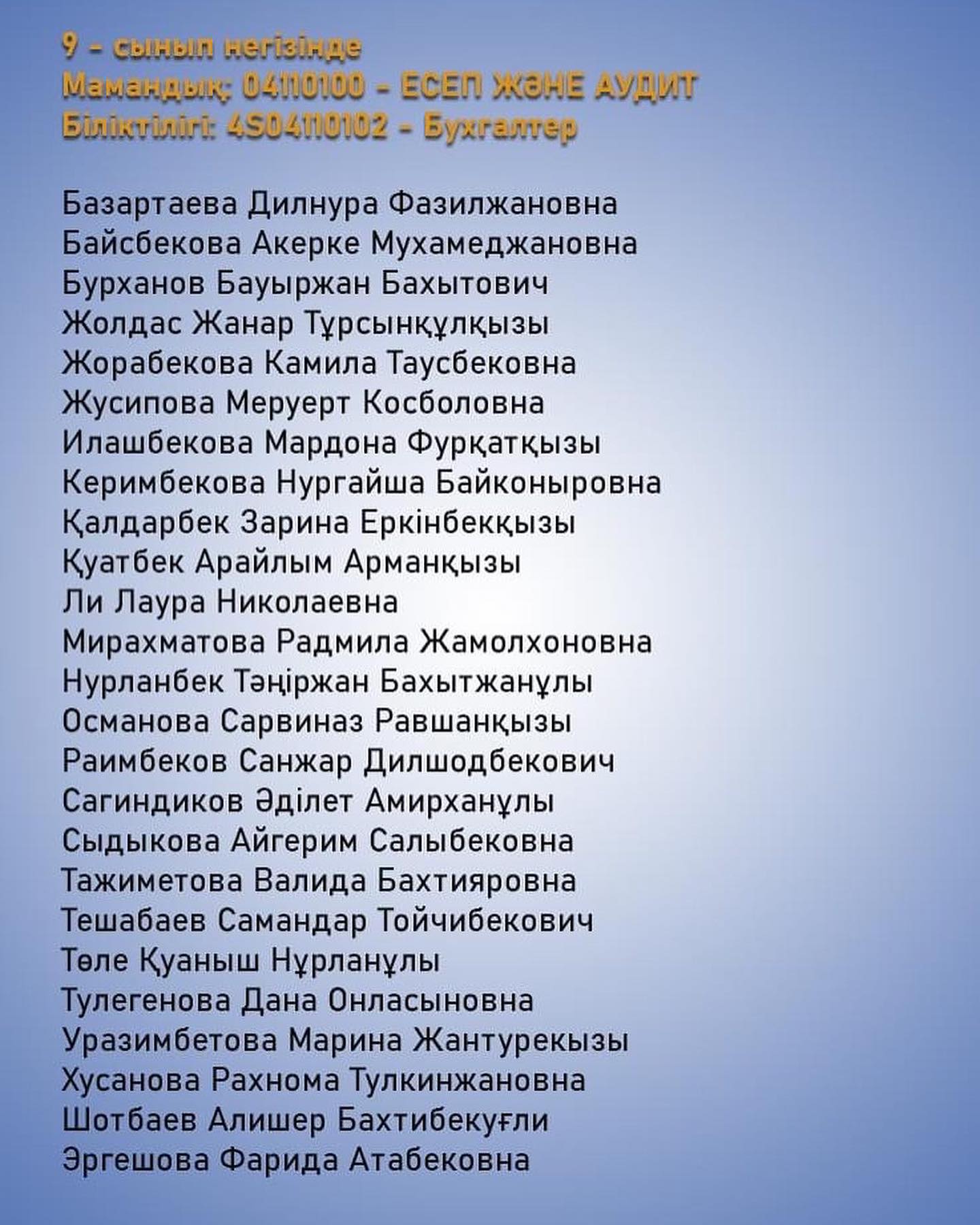 9 - сынып негізінде
Мамандық: 04110100 - ЕСЕП ЖӘНЕ АУДИТ
Біліктілігі: 4S04110102 - Бухгалтер

Базартаева Дилнура Фазилжановна
Байсбекова Акерке Мухамеджановна
Бурханов Бауыржан Бахытович
Жолдас Жанар Тұрсынқұлқызы
Жорабекова Камила Таусбековна
Жусипова Меруерт Косболовна
Илашбекова Мардона Фурқатқызы
Керимбекова Нургайша Байконыровна
Қалдарбек Зарина Еркінбекқызы
Қуатбек Арайлым Арманқызы
Ли Лаура Николаевна
Мирахматова Радмила Жамолхоновна
Нурланбек Тәңіржан Бахытжанұлы
Османова Сарвиназ Равшанқызы
Раимбеков Санжар Дилшодбекович
Сагиндиков Әділет Амирханұлы
Сыдыкова Айгерим Салыбековна
Тажиметова Валида Бахтияровна
Тешабаев Самандар Тойчибекович
Төле Қуаныш Нұрланұлы
Тулегенова Дана Онласыновна
Уразимбетова Марина Жантурекызы
Хусанова Рахнома Тулкинжановна
Шотбаев Алишер Бахтибекуғли
Эргешова Фарида Атабековна